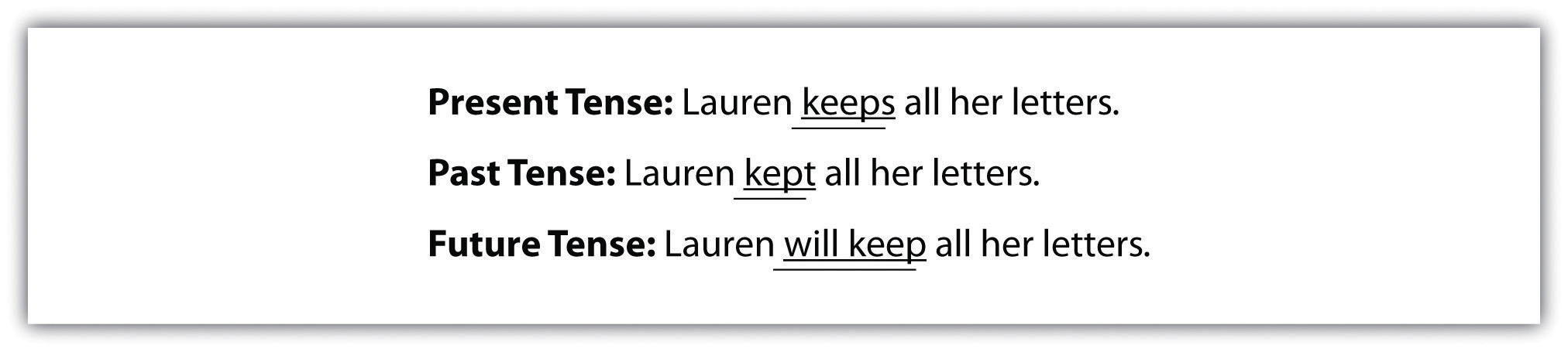 Present Tense: Lauren keeps all her letters.

Past Tense: Lauren kept all her letters.

Future Tense: Lauren will keep all her letters.